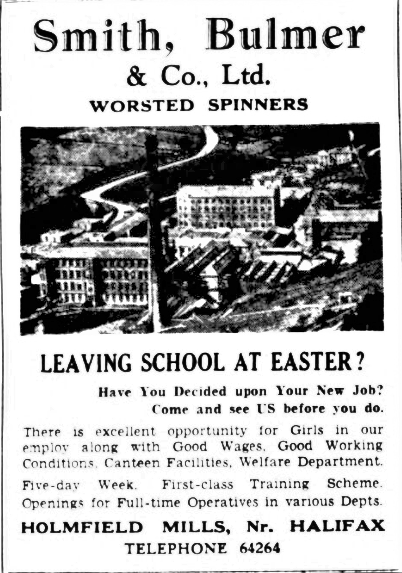 Smith, Bulmer
& Co., Ltd.
WORSTED SPINNERS

LEAVING SCHOOL AT EASTER?

Have You Decided upon Your New Job?
Come and see US before you do.

There is excellent opportunity for Girls in our employ along with Good Wages, Good Working Conditions, Canteen Facilities, Welfare Department.

Five-day Week. First-class Training Scheme. Openings for Full-time Operatives in various Depts.

HOLMFIELD MILLS, Nr. HALIFAX
TELEPHONE 64264